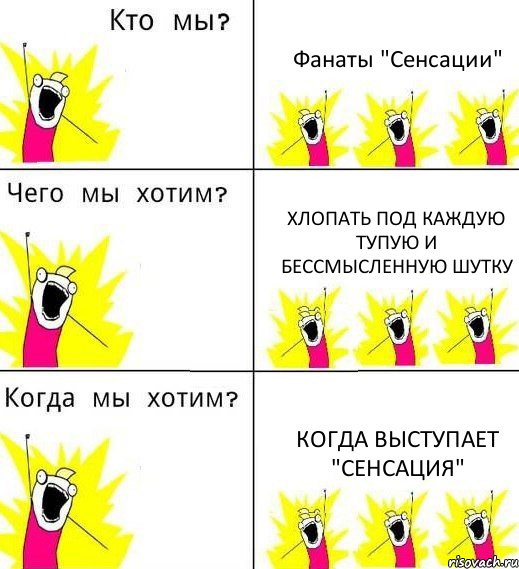 Кто мы?

Фанаты "Сенсации"

Чего мы хотим?

ХЛОПАТЬ ПОД КАЖДУЮ ТУПУЮ И БЕССМЫСЛЕННУЮ ШУТКУ

Когда мы хотим?

КОГДА ВЫСТУПАЕТ "СЕНСАЦИЯ"

risovach.ru